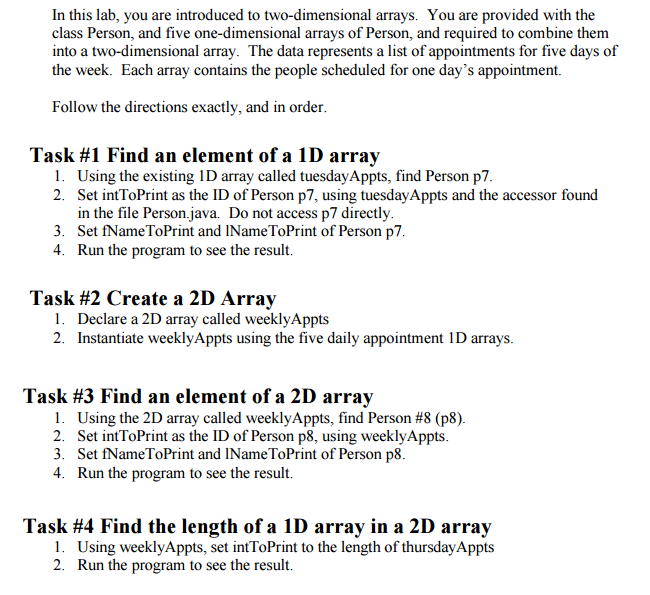 In this lab, you are introduced to two-dimensional arrays. You are provided with the class Person, and five one-dimensional arrays of Person, and required to combine them into a two-dimensional array. The data represents a list of appointments for five days of the week. Each array contains the people scheduled for one day's appointment.

Follow the directions exactly, and in order.

Task #1 Find an element of a 1D array
1. Using the existing 1D array called tuesdayAppts, find Person p7.
2. Set intToPrint as the ID of Person p7, using tuesdayAppts and the accessor found in the file Person.java. Do not access p7 directly.
3. Set fNameToPrint and lNameToPrint of Person p7.
4. Run the program to see the result.

Task #2 Create a 2D Array
1. Declare a 2D array called weeklyAppts
2. Instantiate weeklyAppts using the five daily appointment 1D arrays.

Task #3 Find an element of a 2D array
1. Using the 2D array called weeklyAppts, find Person #8 (p8).
2. Set intToPrint as the ID of Person p8, using weeklyAppts.
3. Set fNameToPrint and lNameToPrint of Person p8.
4. Run the program to see the result.

Task #4 Find the length of a 1D array in a 2D array
1. Using weeklyAppts, set intToPrint to the length of thursdayAppts
2. Run the program to see the result.